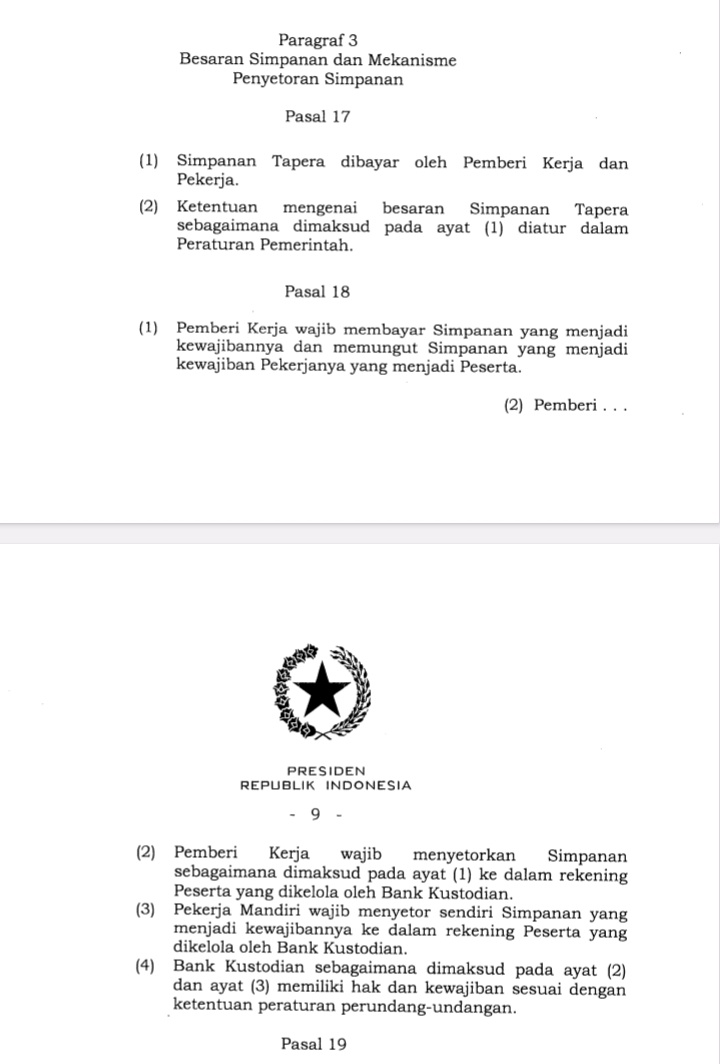 Paragraf 3
Besaran Simpanan dan Mekanisme
Penyetoran Simpanan

Pasal 17

(1) Simpanan Tapera dibayar oleh Pemberi Kerja dan Pekerja.

(2) Ketentuan mengenai besaran Simpanan Tapera sebagaimana dimaksud pada ayat (1) diatur dalam Peraturan Pemerintah.

Pasal 18

(1) Pemberi Kerja wajib membayar Simpanan yang menjadi kewajibannya dan memungut Simpanan yang menjadi kewajiban Pekerjanya yang menjadi Peserta.

(2) Pemberi . . .

PRESIDEN
REPUBLIK INDONESIA

- 9 -

(2) Pemberi Kerja wajib menyetorkan Simpanan sebagaimana dimaksud pada ayat (1) ke dalam rekening Peserta yang dikelola oleh Bank Kustodian.

(3) Pekerja Mandiri wajib menyetor sendiri Simpanan yang menjadi kewajibannya ke dalam rekening Peserta yang dikelola oleh Bank Kustodian.

(4) Bank Kustodian sebagaimana dimaksud pada ayat (2) dan ayat (3) memiliki hak dan kewajiban sesuai dengan ketentuan peraturan perundang-undangan.

Pasal 19